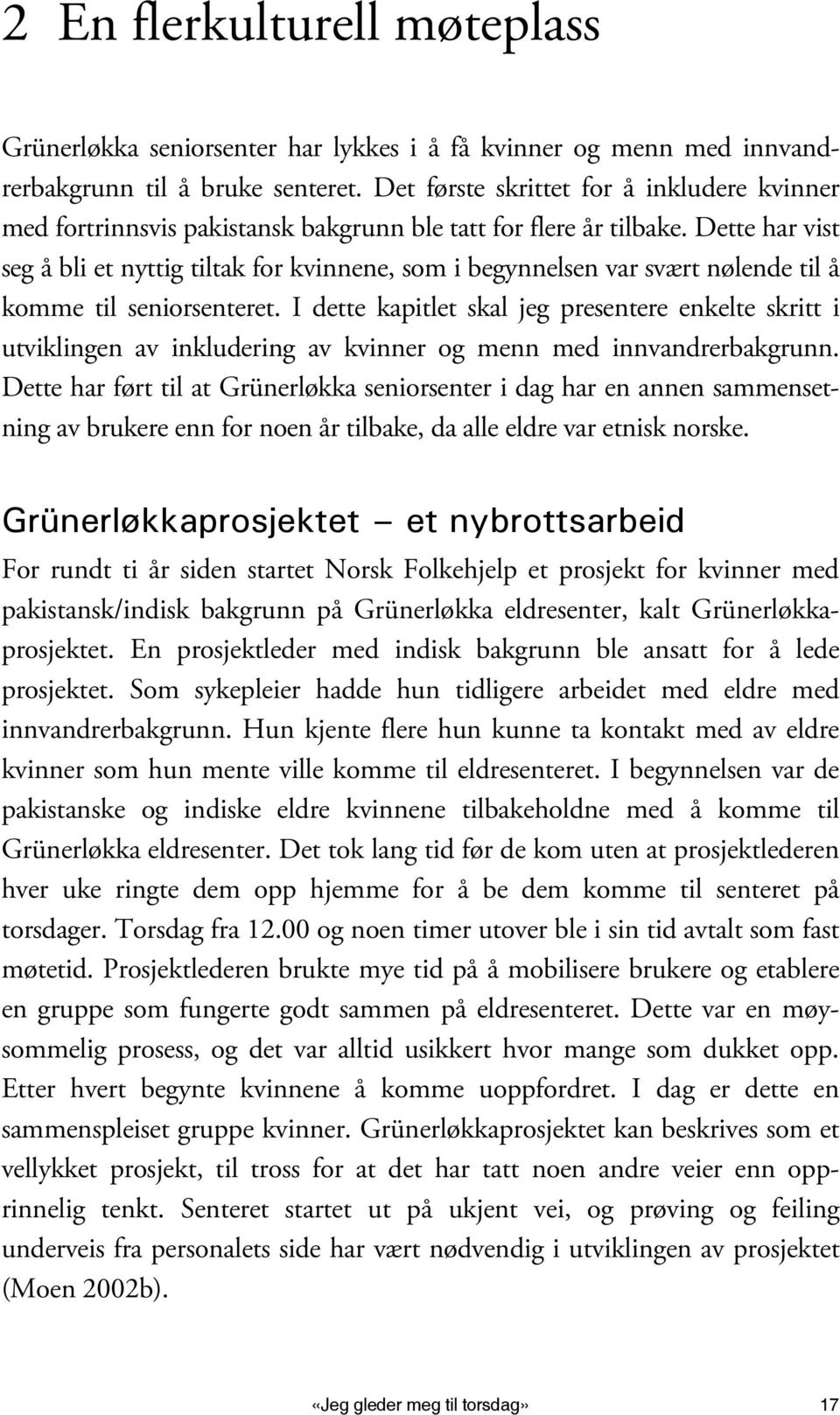 2 En flerkulturell møteplass

Grünerløkka seniorsenter har lykkes i å få kvinner og menn med innvandrerbakgrunn til å bruke senteret. Det første skrittet for å inkludere kvinner med fortrinnsvis pakistansk bakgrunn ble tatt for flere år tilbake. Dette har vist seg å bli et nyttig tiltak for kvinnene, som i begynnelsen var svært nølende til å komme til seniorsenteret. I dette kapitlet skal jeg presentere enkelte skritt i utviklingen av inkludering av kvinner og menn med innvandrerbakgrunn. Dette har ført til at Grünerløkka seniorsenter i dag har en annen sammensetning av brukere enn for noen år tilbake, da alle eldre var etnisk norske.

Grünerløkkaprosjektet – et nybrottsarbeid

For rundt ti år siden startet Norsk Folkehjelp et prosjekt for kvinner med pakistansk/indisk bakgrunn på Grünerløkka eldresenter, kalt Grünerløkkaprosjektet. En prosjektleder med indisk bakgrunn ble ansatt for å lede prosjektet. Som sykepleier hadde hun tidligere arbeidet med eldre med innvandrerbakgrunn. Hun kjente flere hun kunne ta kontakt med av eldre kvinner som hun mente ville komme til eldresenteret. I begynnelsen var de pakistanske og indiske eldre kvinnene tilbakeholdne med å komme til Grünerløkka eldresenter. Det tok lang tid før de kom uten at prosjektlederen hver uke ringte dem opp hjemme for å be dem komme til senteret på torsdager. Torsdag fra 12.00 og noen timer utover ble i sin tid avtalt som fast møtetid. Prosjektlederen brukte mye tid på å mobilisere brukere og etablere en gruppe som fungerte godt sammen på eldresenteret. Dette var en møysommelig prosess, og det var alltid usikkert hvor mange som dukket opp. Etter hvert begynte kvinnene å komme uoppfordret. I dag er dette en sammenspleiset gruppe kvinner. Grünerløkkaprosjektet kan beskrives som et vellykket prosjekt, til tross for at det har tatt noen andre veier enn opprinnelig tenkt. Senteret startet ut på ukjent vei, og prøving og feiling underveis fra personalets side har vært nødvendig i utviklingen av prosjektet (Moen 2002b).

«Jeg gleder meg til torsdag» 17